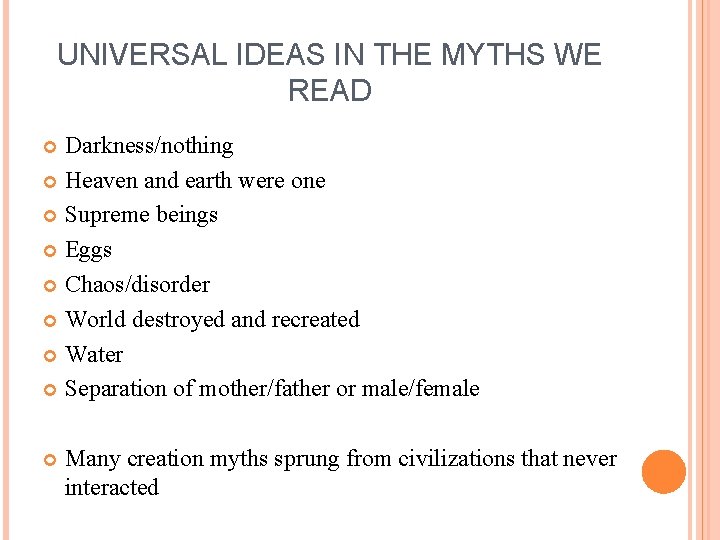 UNIVERSAL IDEAS IN THE MYTHS WE READ

• Darkness/nothing
• Heaven and earth were one
• Supreme beings
• Eggs
• Chaos/disorder
• World destroyed and recreated
• Water
• Separation of mother/father or male/female

• Many creation myths sprung from civilizations that never interacted